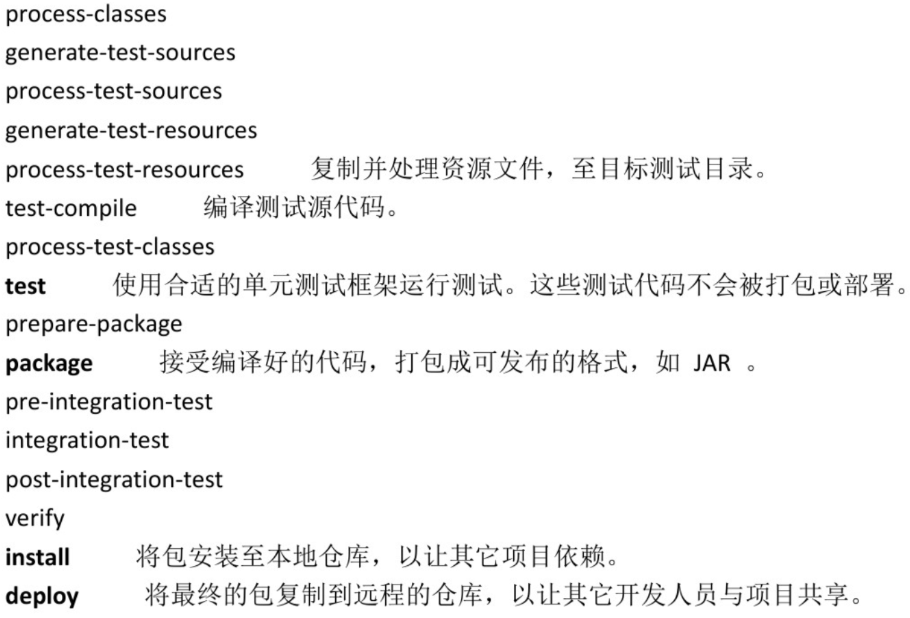 process-classes
generate-test-sources
process-test-sources
generate-test-resources
process-test-resources　复制并处理资源文件，至目标测试目录。
test-compile　编译测试源代码。
process-test-classes
test　使用合适的单元测试框架运行测试。这些测试代码不会被打包或部署。
prepare-package
package　接受编译好的代码，打包成可发布的格式，如 JAR 。
pre-integration-test
integration-test
post-integration-test
verify
install　将包安装至本地仓库，以让其它项目依赖。
deploy　将最终的包复制到远程的仓库，以让其它开发人员与项目共享。